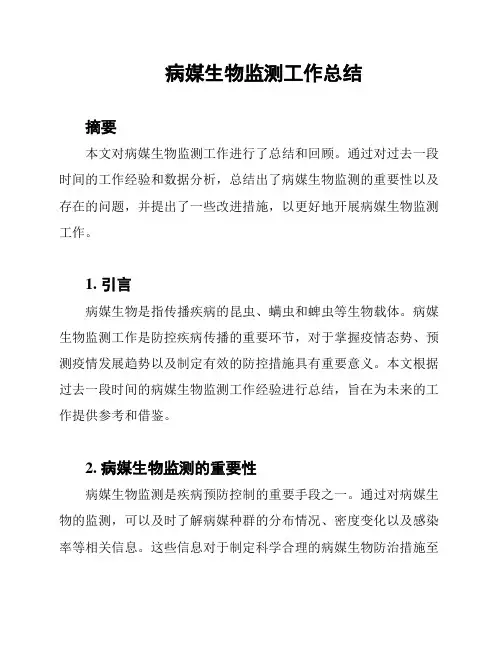 病媒生物监测工作总结

摘要

本文对病媒生物监测工作进行了总结和回顾。通过对过去一段时间的工作经验和数据分析，总结出了病媒生物监测的重要性以及存在的问题，并提出了一些改进措施，以更好地开展病媒生物监测工作。

1. 引言

病媒生物是指传播疾病的昆虫、螨虫和蜱虫等生物载体。病媒生物监测工作是防控疾病传播的重要环节，对于掌握疫情态势、预测疫情发展趋势以及制定有效的防控措施具有重要意义。本文根据过去一段时间的病媒生物监测工作经验进行总结，旨在为未来的工作提供参考和借鉴。

2. 病媒生物监测的重要性

病媒生物监测是疾病预防控制的重要手段之一。通过对病媒生物的监测，可以及时了解病媒种群的分布情况、密度变化以及感染率等相关信息。这些信息对于制定科学合理的病媒生物防治措施至